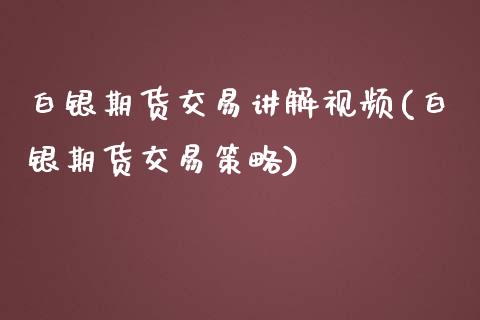 白银期货交易讲解视频(白银期货交易策略)